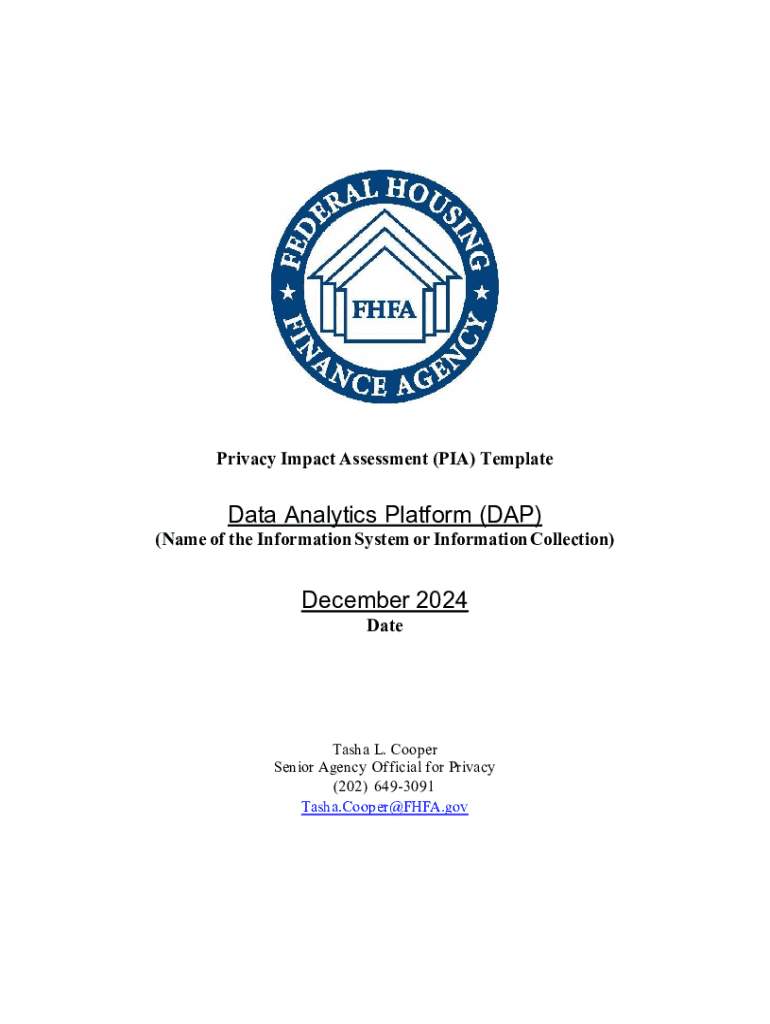 FEDERAL HOUSING FINANCE AGENCY
FHFA

Privacy Impact Assessment (PIA) Template

Data Analytics Platform (DAP)
(Name of the Information System or Information Collection)

December 2024
Date

Tasha L. Cooper
Senior Agency Official for Privacy
(202) 649-3091
Tasha.Cooper@FHFA.gov